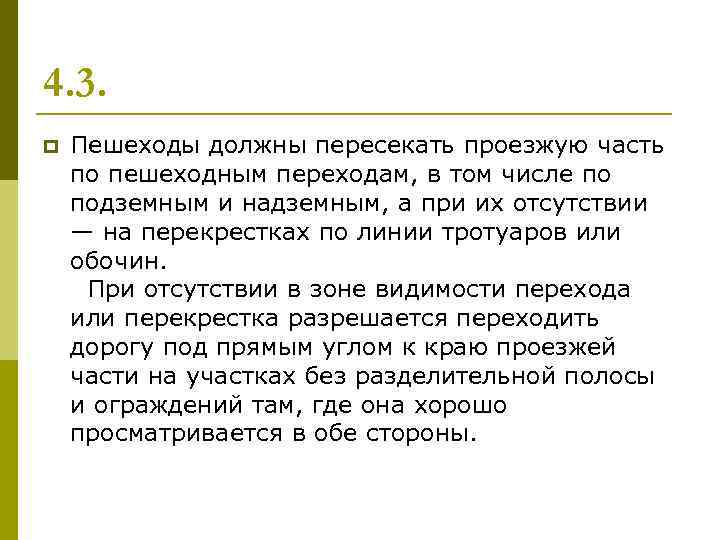 4.3.

Пешеходы должны пересекать проезжую часть по пешеходным переходам, в том числе по подземным и надземным, а при их отсутствии — на перекрестках по линии тротуаров или обочин.

При отсутствии в зоне видимости перехода или перекрестка разрешается переходить дорогу под прямым углом к краю проезжей части на участках без разделительной полосы и ограждений там, где она хорошо просматривается в обе стороны.